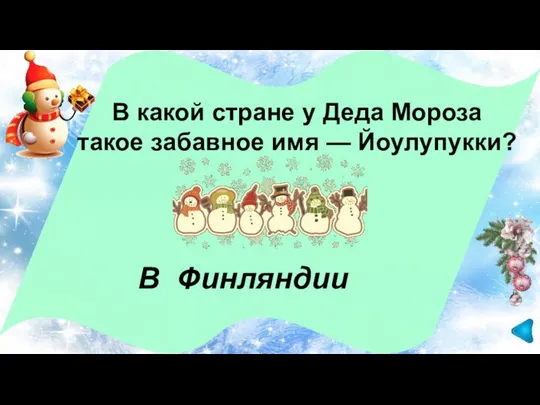 В какой стране у Деда Мороза такое забавное имя — Йоулупукки?

В Финляндии